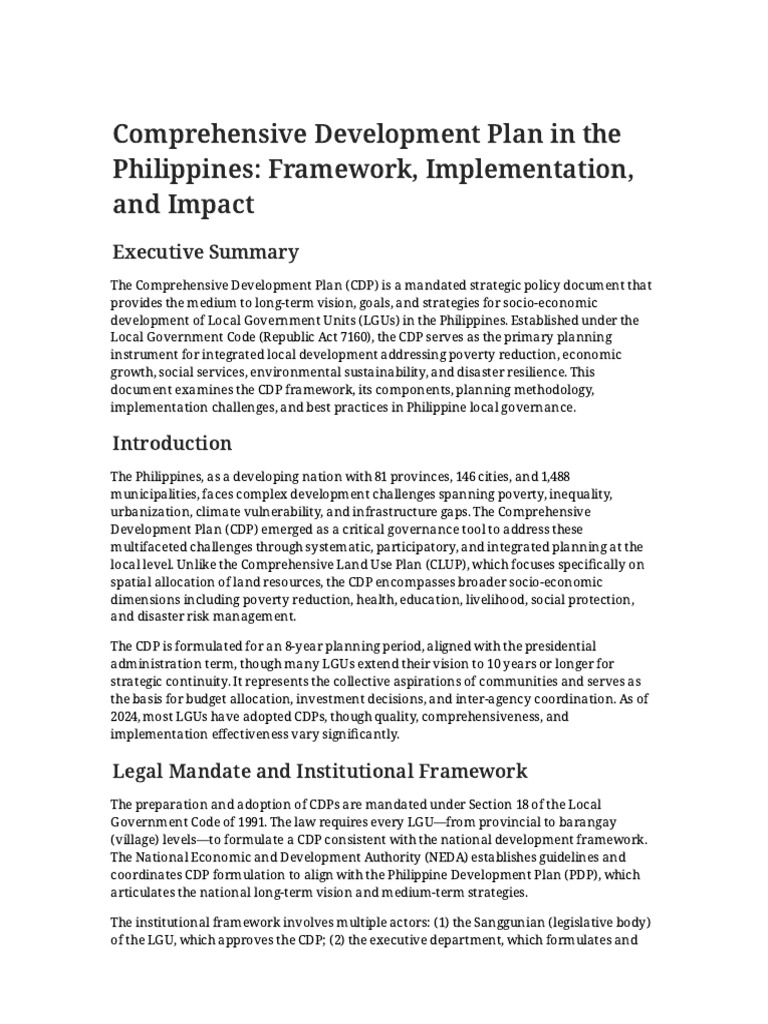 Comprehensive Development Plan in the Philippines: Framework, Implementation, and Impact

Executive Summary

The Comprehensive Development Plan (CDP) is a mandated strategic policy document that provides the medium to long-term vision, goals, and strategies for socio-economic development of Local Government Units (LGUs) in the Philippines. Established under the Local Government Code (Republic Act 7160), the CDP serves as the primary planning instrument for integrated local development addressing poverty reduction, economic growth, social services, environmental sustainability, and disaster resilience. This document examines the CDP framework, its components, planning methodology, implementation challenges, and best practices in Philippine local governance.

Introduction

The Philippines, as a developing nation with 81 provinces, 146 cities, and 1,488 municipalities, faces complex development challenges spanning poverty, inequality, urbanization, climate vulnerability, and infrastructure gaps. The Comprehensive Development Plan (CDP) emerged as a critical governance tool to address these multifaceted challenges through systematic, participatory, and integrated planning at the local level. Unlike the Comprehensive Land Use Plan (CLUP), which focuses specifically on spatial allocation of land resources, the CDP encompasses broader socio-economic dimensions including poverty reduction, health, education, livelihood, social protection, and disaster risk management.

The CDP is formulated for an 8-year planning period, aligned with the presidential administration term, though many LGUs extend their vision to 10 years or longer for strategic continuity. It represents the collective aspirations of communities and serves as the basis for budget allocation, investment decisions, and inter-agency coordination. As of 2024, most LGUs have adopted CDPs, though quality, comprehensiveness, and implementation effectiveness vary significantly.

Legal Mandate and Institutional Framework

The preparation and adoption of CDPs are mandated under Section 18 of the Local Government Code of 1991. The law requires every LGU—from provincial to barangay (village) levels—to formulate a CDP consistent with the national development framework. The National Economic and Development Authority (NEDA) establishes guidelines and coordinates CDP formulation to align with the Philippine Development Plan (PDP), which articulates the national long-term vision and medium-term strategies.

The institutional framework involves multiple actors: (1) the Sanggunian (legislative body) of the LGU, which approves the CDP; (2) the executive department, which formulates and